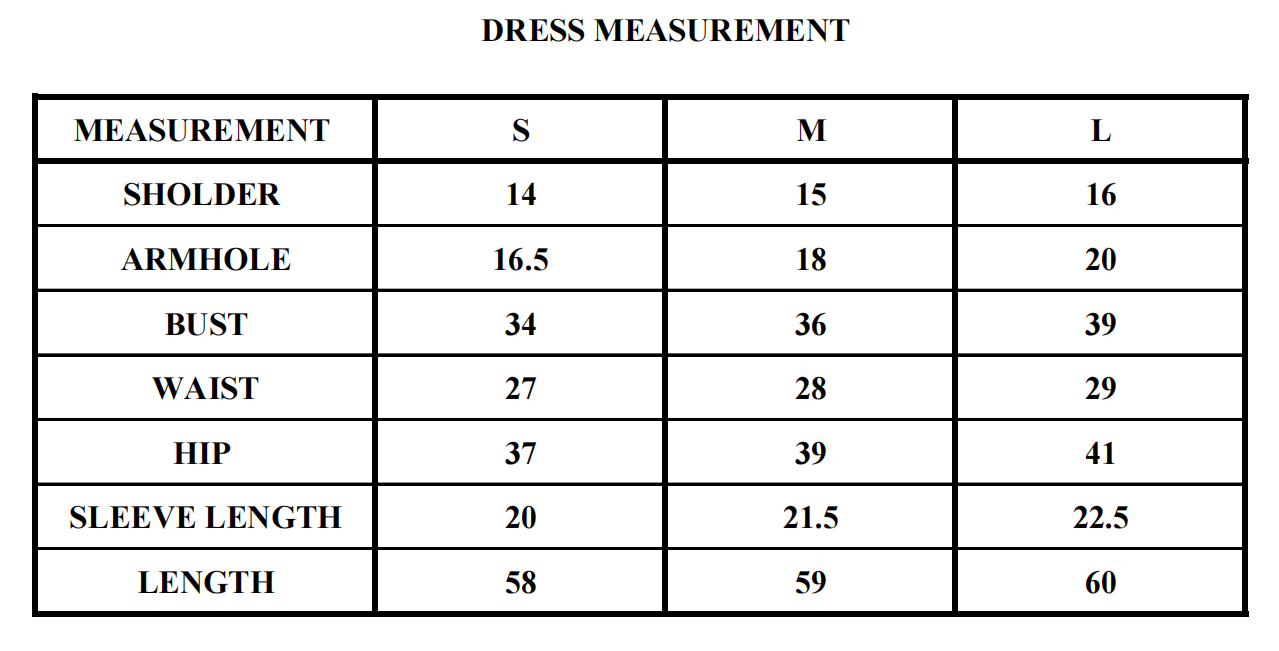 DRESS MEASUREMENT

| MEASUREMENT | S | M | L |
|---|---|---|---|
| SHOLDER | 14 | 15 | 16 |
| ARMHOLE | 16.5 | 18 | 20 |
| BUST | 34 | 36 | 39 |
| WAIST | 27 | 28 | 29 |
| HIP | 37 | 39 | 41 |
| SLEEVE LENGTH | 20 | 21.5 | 22.5 |
| LENGTH | 58 | 59 | 60 |